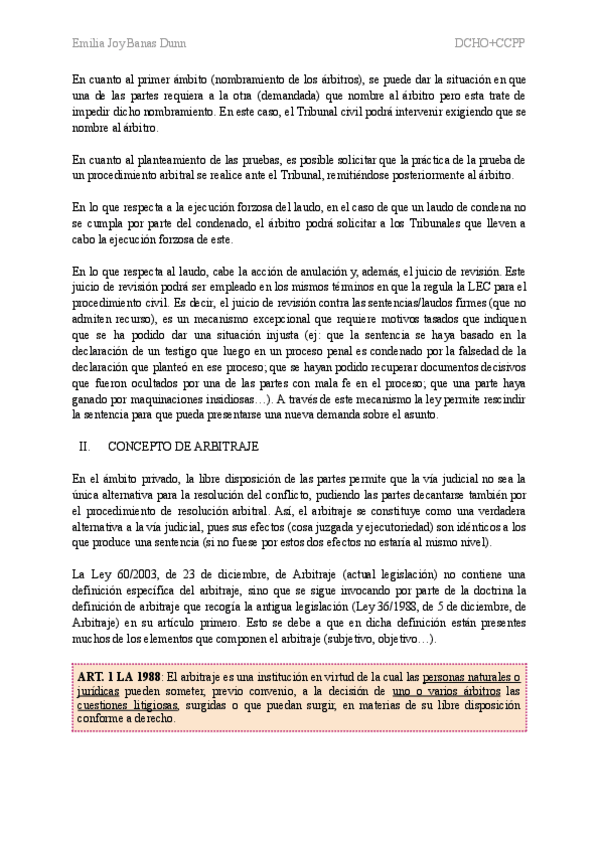 Emilia Joy Banas Dunn DCHO+CCPP

En cuanto al primer ámbito (nombramiento de los árbitros), se puede dar la situación en que una de las partes requiera a la otra (demandada) que nombre al árbitro pero esta trate de impedir dicho nombramiento. En este caso, el Tribunal civil podrá intervenir exigiendo que se nombre al árbitro.

En cuanto al planteamiento de las pruebas, es posible solicitar que la práctica de la prueba de un procedimiento arbitral se realice ante el Tribunal, remitiéndose posteriormente al árbitro.

En lo que respecta a la ejecución forzosa del laudo, en el caso de que un laudo de condena no se cumpla por parte del condenado, el árbitro podrá solicitar a los Tribunales que lleven a cabo la ejecución forzosa de este.

En lo que respecta al laudo, cabe la acción de anulación y, además, el juicio de revisión. Este juicio de revisión podrá ser empleado en los mismos términos en que la regula la LEC para el procedimiento civil. Es decir, el juicio de revisión contra las sentencias/laudos firmes (que no admiten recurso), es un mecanismo excepcional que requiere motivos tasados que indiquen que se ha podido dar una situación injusta (ej: que la sentencia se haya basado en la declaración de un testigo que luego en un proceso penal es condenado por la falsedad de la declaración que planteó en ese proceso; que se hayan podido recuperar documentos decisivos que fueron ocultados por una de las partes con mala fe en el proceso; que una parte haya ganado por maquinaciones insidiosas…). A través de este mecanismo la ley permite rescindir la sentencia para que pueda presentarse una nueva demanda sobre el asunto.

II. CONCEPTO DE ARBITRAJE

En el ámbito privado, la libre disposición de las partes permite que la vía judicial no sea la única alternativa para la resolución del conflicto, pudiendo las partes decantarse también por el procedimiento de resolución arbitral. Así, el arbitraje se constituye como una verdadera alternativa a la vía judicial, pues sus efectos (cosa juzgada y ejecutoriedad) son idénticos a los que produce una sentencia (si no fuese por estos dos efectos no estaría al mismo nivel).

La Ley 60/2003, de 23 de diciembre, de Arbitraje (actual legislación) no contiene una definición específica del arbitraje, sino que se sigue invocando por parte de la doctrina la definición de arbitraje que recogía la antigua legislación (Ley 36/1988, de 5 de diciembre, de Arbitraje) en su artículo primero. Esto se debe a que en dicha definición están presentes muchos de los elementos que componen el arbitraje (subjetivo, objetivo…).

ART. 1 LA 1988: El arbitraje es una institución en virtud de la cual las personas naturales o jurídicas pueden someter, previo convenio, a la decisión de uno o varios árbitros las cuestiones litigiosas, surgidas o que puedan surgir, en materias de su libre disposición conforme a derecho.